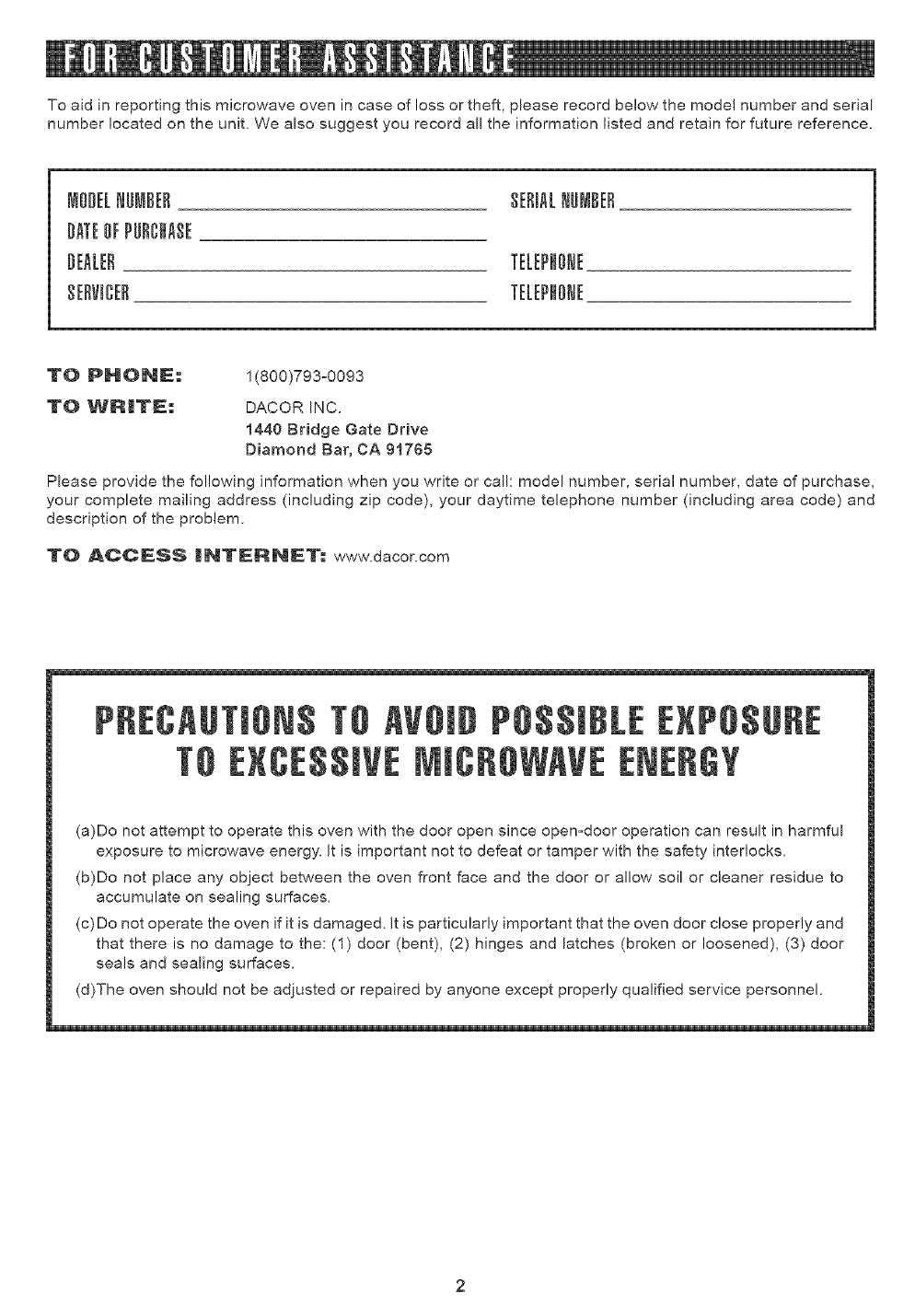 FOR CUSTOMER ASSISTANCE

To aid in reporting this microwave oven in case of loss or theft, please record below the model number and serial number located on the unit. We also suggest you record all the information listed and retain for future reference.

MODEL NUMBER ________ SERIAL NUMBER ________
DATE OF PURCHASE ________
DEALER ________ TELEPHONE ________
SERVICER ________ TELEPHONE ________

TO PHONE: 1(800)793-0093

TO WRITE: DACOR INC.
1440 Bridge Gate Drive
Diamond Bar, CA 91765

Please provide the following information when you write or call: model number, serial number, date of purchase, your complete mailing address (including zip code), your daytime telephone number (including area code) and description of the problem.

TO ACCESS INTERNET: www.dacor.com

PRECAUTIONS TO AVOID POSSIBLE EXPOSURE TO EXCESSIVE MICROWAVE ENERGY

(a)Do not attempt to operate this oven with the door open since open-door operation can result in harmful exposure to microwave energy. It is important not to defeat or tamper with the safety interlocks.

(b)Do not place any object between the oven front face and the door or allow soil or cleaner residue to accumulate on sealing surfaces.

(c)Do not operate the oven if it is damaged. It is particularly important that the oven door close properly and that there is no damage to the: (1) door (bent), (2) hinges and latches (broken or loosened), (3) door seals and sealing surfaces.

(d)The oven should not be adjusted or repaired by anyone except properly qualified service personnel.

2